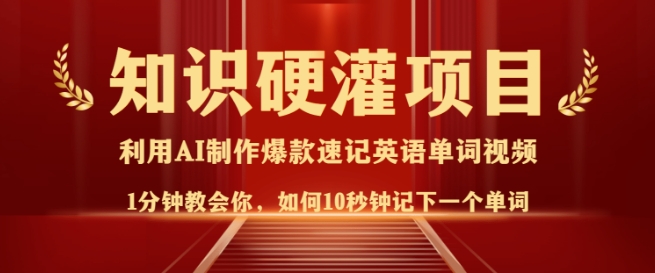 知识硬灌项目

利用AI制作爆款速记英语单词视频

1分钟教会你，如何10秒钟记下一个单词